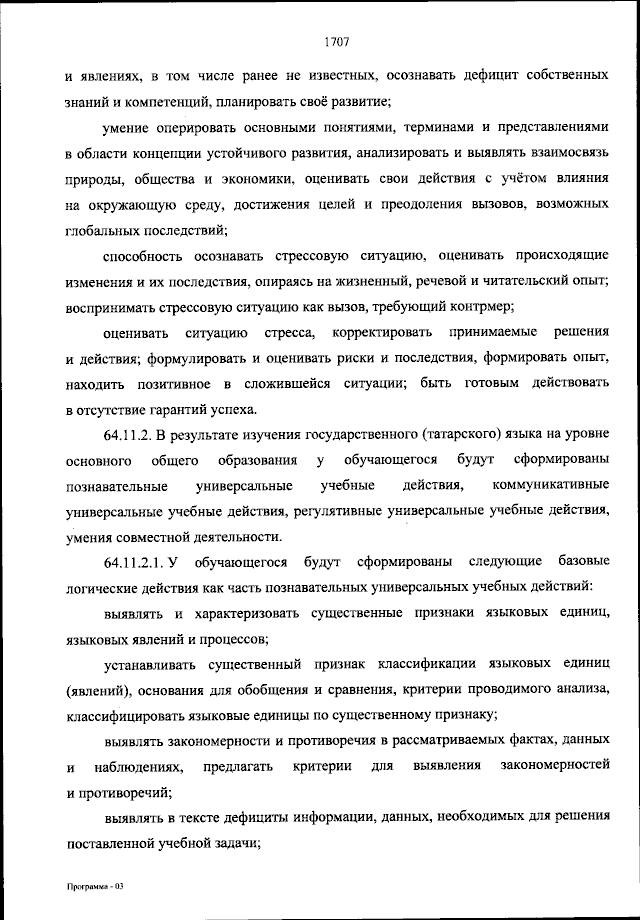 1707

и явлениях, в том числе ранее не известных, осознавать дефицит собственных знаний и компетенций, планировать своё развитие;

умение оперировать основными понятиями, терминами и представлениями в области концепции устойчивого развития, анализировать и выявлять взаимосвязь природы, общества и экономики, оценивать свои действия с учётом влияния на окружающую среду, достижения целей и преодоления вызовов, возможных глобальных последствий;

способность осознавать стрессовую ситуацию, оценивать происходящие изменения и их последствия, опираясь на жизненный, речевой и читательский опыт; воспринимать стрессовую ситуацию как вызов, требующий контрмер;

оценивать ситуацию стресса, корректировать принимаемые решения и действия; формулировать и оценивать риски и последствия, формировать опыт, находить позитивное в сложившейся ситуации; быть готовым действовать в отсутствие гарантий успеха.

64.11.2. В результате изучения государственного (татарского) языка на уровне основного общего образования у обучающегося будут сформированы познавательные универсальные учебные действия, коммуникативные универсальные учебные действия, регулятивные универсальные учебные действия, умения совместной деятельности.

64.11.2.1. У обучающегося будут сформированы следующие базовые логические действия как часть познавательных универсальных учебных действий:

выявлять и характеризовать существенные признаки языковых единиц, языковых явлений и процессов;

устанавливать существенный признак классификации языковых единиц (явлений), основания для обобщения и сравнения, критерии проводимого анализа, классифицировать языковые единицы по существенному признаку;

выявлять закономерности и противоречия в рассматриваемых фактах, данных и наблюдениях, предлагать критерии для выявления закономерностей и противоречий;

выявлять в тексте дефициты информации, данных, необходимых для решения поставленной учебной задачи;

Программа - 03